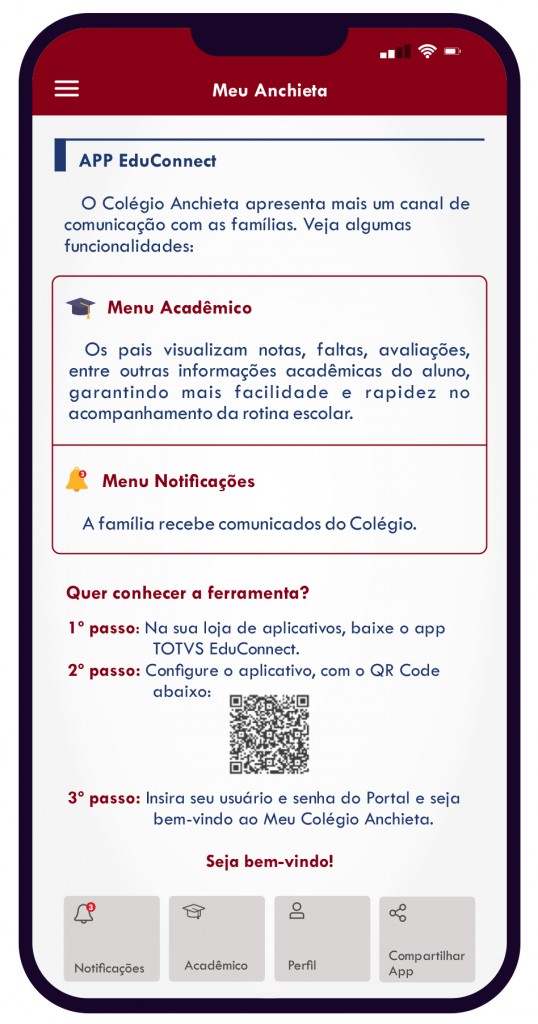 Meu Anchieta

APP EduConnect

O Colégio Anchieta apresenta mais um canal de comunicação com as famílias. Veja algumas funcionalidades:

Menu Acadêmico

Os pais visualizam notas, faltas, avaliações, entre outras informações acadêmicas do aluno, garantindo mais facilidade e rapidez no acompanhamento da rotina escolar.

3

Menu Notificações

A família recebe comunicados do Colégio.

Quer conhecer a ferramenta?

1° passo: Na sua loja de aplicativos, baixe o app TOTVS EduConnect.

2° passo: Configure o aplicativo, com o QR Code abaixo:

3° passo: Insira seu usuário e senha do Portal e seja bem-vindo ao Meu Colégio Anchieta.

Seja bem-vindo!

3

Notificações

Acadêmico

Perfil

Compartilhar App